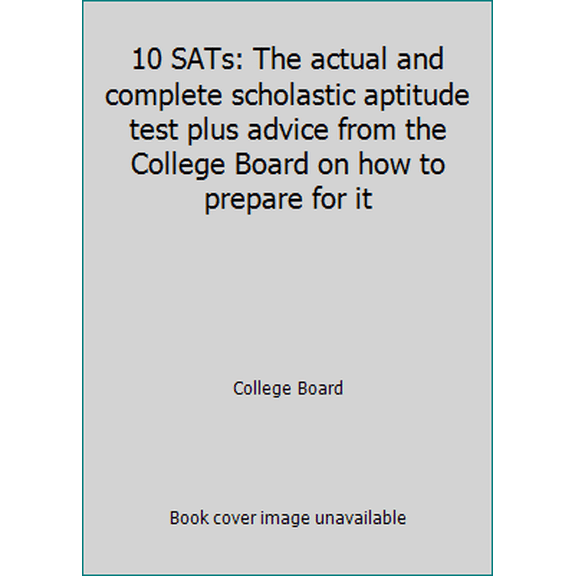 10 SATs: The actual and complete scholastic aptitude test plus advice from the College Board on how to prepare for it

College Board

Book cover image unavailable